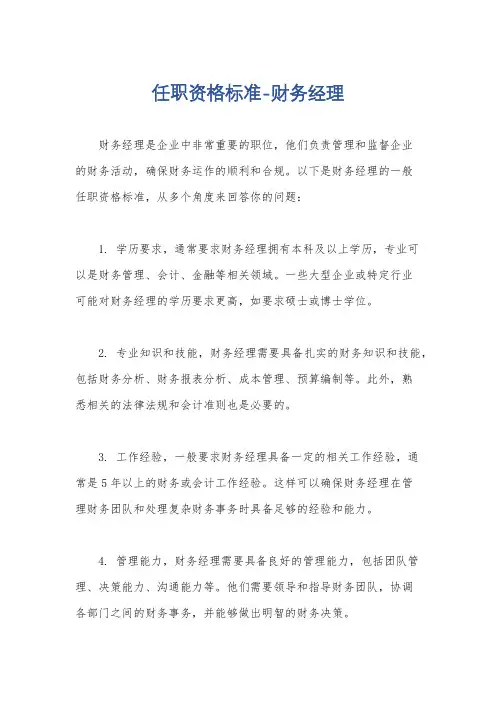 任职资格标准-财务经理

财务经理是企业中非常重要的职位，他们负责管理和监督企业的财务活动，确保财务运作的顺利和合规。以下是财务经理的一般任职资格标准，从多个角度来回答你的问题：

1. 学历要求，通常要求财务经理拥有本科及以上学历，专业可以是财务管理、会计、金融等相关领域。一些大型企业或特定行业可能对财务经理的学历要求更高，如要求硕士或博士学位。

2. 专业知识和技能，财务经理需要具备扎实的财务知识和技能，包括财务分析、财务报表分析、成本管理、预算编制等。此外，熟悉相关的法律法规和会计准则也是必要的。

3. 工作经验，一般要求财务经理具备一定的相关工作经验，通常是5年以上的财务或会计工作经验。这样可以确保财务经理在管理财务团队和处理复杂财务事务时具备足够的经验和能力。

4. 管理能力，财务经理需要具备良好的管理能力，包括团队管理、决策能力、沟通能力等。他们需要领导和指导财务团队，协调各部门之间的财务事务，并能够做出明智的财务决策。